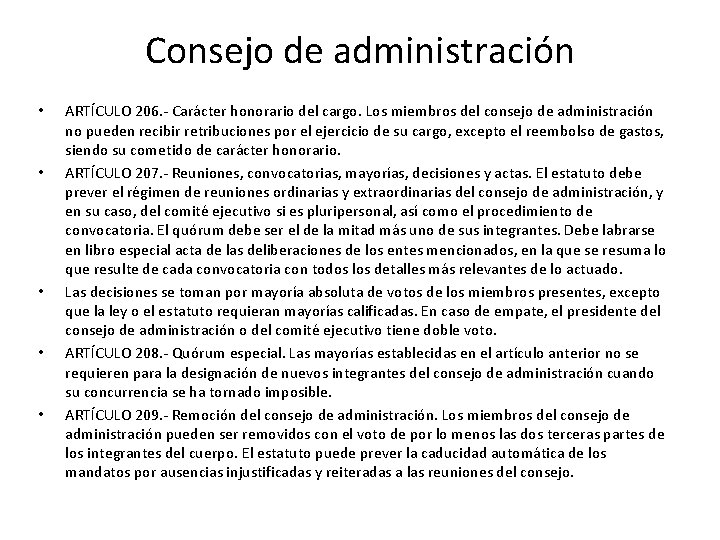 Consejo de administración

• ARTÍCULO 206.- Carácter honorario del cargo. Los miembros del consejo de administración no pueden recibir retribuciones por el ejercicio de su cargo, excepto el reembolso de gastos, siendo su cometido de carácter honorario.

• ARTÍCULO 207.- Reuniones, convocatorias, mayorías, decisiones y actas. El estatuto debe prever el régimen de reuniones ordinarias y extraordinarias del consejo de administración, y en su caso, del comité ejecutivo si es pluripersonal, así como el procedimiento de convocatoria. El quórum debe ser el de la mitad más uno de sus integrantes. Debe labrarse en libro especial acta de las deliberaciones de los entes mencionados, en la que se resuma lo que resulte de cada convocatoria con todos los detalles más relevantes de lo actuado.

• Las decisiones se toman por mayoría absoluta de votos de los miembros presentes, excepto que la ley o el estatuto requieran mayorías calificadas. En caso de empate, el presidente del consejo de administración o del comité ejecutivo tiene doble voto.

• ARTÍCULO 208.- Quórum especial. Las mayorías establecidas en el artículo anterior no se requieren para la designación de nuevos integrantes del consejo de administración cuando su concurrencia se ha tornado imposible.

• ARTÍCULO 209.- Remoción del consejo de administración. Los miembros del consejo de administración pueden ser removidos con el voto de por lo menos las dos terceras partes de los integrantes del cuerpo. El estatuto puede prever la caducidad automática de los mandatos por ausencias injustificadas y reiteradas a las reuniones del consejo.